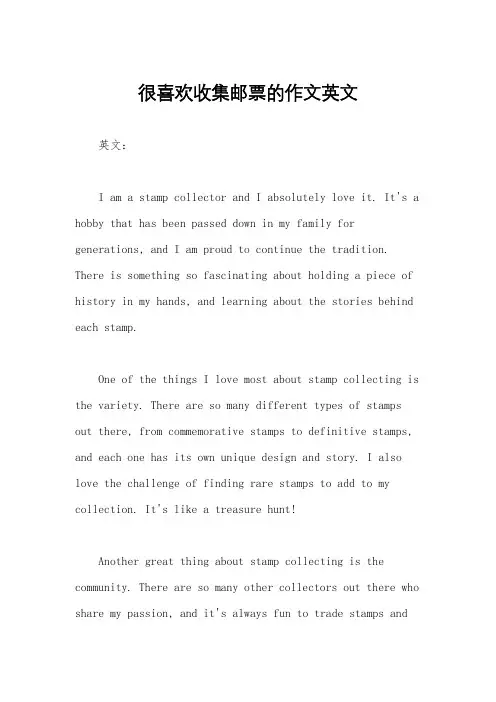 很喜欢收集邮票的作文英文

英文：

I am a stamp collector and I absolutely love it. It's a hobby that has been passed down in my family for generations, and I am proud to continue the tradition. There is something so fascinating about holding a piece of history in my hands, and learning about the stories behind each stamp.

One of the things I love most about stamp collecting is the variety. There are so many different types of stamps out there, from commemorative stamps to definitive stamps, and each one has its own unique design and story. I also love the challenge of finding rare stamps to add to my collection. It's like a treasure hunt!

Another great thing about stamp collecting is the community. There are so many other collectors out there who share my passion, and it's always fun to trade stamps and